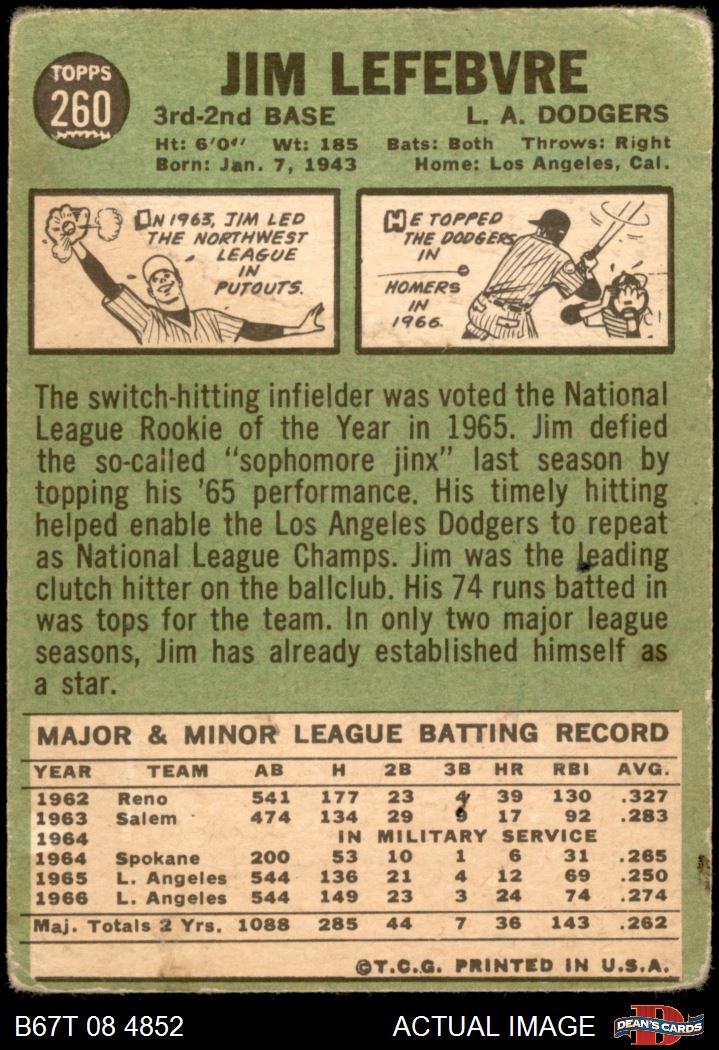 TOPPS 260

JIM LEFEBVRE

3rd-2nd BASE L. A. DODGERS

Ht: 6'0" Wt: 185 Bats: Both Throws: Right
Born: Jan. 7, 1943 Home: Los Angeles, Cal.

IN 1963, JIM LED THE NORTHWEST LEAGUE IN PUTOUTS.

HE TOPPED THE DODGERS IN HOMERS IN 1966.

The switch-hitting infielder was voted the National League Rookie of the Year in 1965. Jim defied the so-called "sophomore jinx" last season by topping his '65 performance. His timely hitting helped enable the Los Angeles Dodgers to repeat as National League Champs. Jim was the leading clutch hitter on the ballclub. His 74 runs batted in was tops for the team. In only two major league seasons, Jim has already established himself as a star.

MAJOR & MINOR LEAGUE BATTING RECORD

| YEAR | TEAM | AB | H | 2B | 3B | HR | RBI | AVG. |
|---|---|---|---|---|---|---|---|---|
| 1962 | Reno | 541 | 177 | 23 | 4 | 39 | 130 | .327 |
| 1963 | Salem | 474 | 134 | 29 | 9 | 17 | 92 | .283 |
| 1964 | | IN MILITARY SERVICE | | | | | | |
| 1964 | Spokane | 200 | 53 | 10 | 1 | 6 | 31 | .265 |
| 1965 | L. Angeles | 544 | 136 | 21 | 4 | 12 | 69 | .250 |
| 1966 | L. Angeles | 544 | 149 | 23 | 3 | 24 | 74 | .274 |
| Maj. Totals 2 Yrs. | | 1088 | 285 | 44 | 7 | 36 | 143 | .262 |

©T.C.G. PRINTED IN U.S.A.

B67T 08 4852 ACTUAL IMAGE DEAN'S CARDS